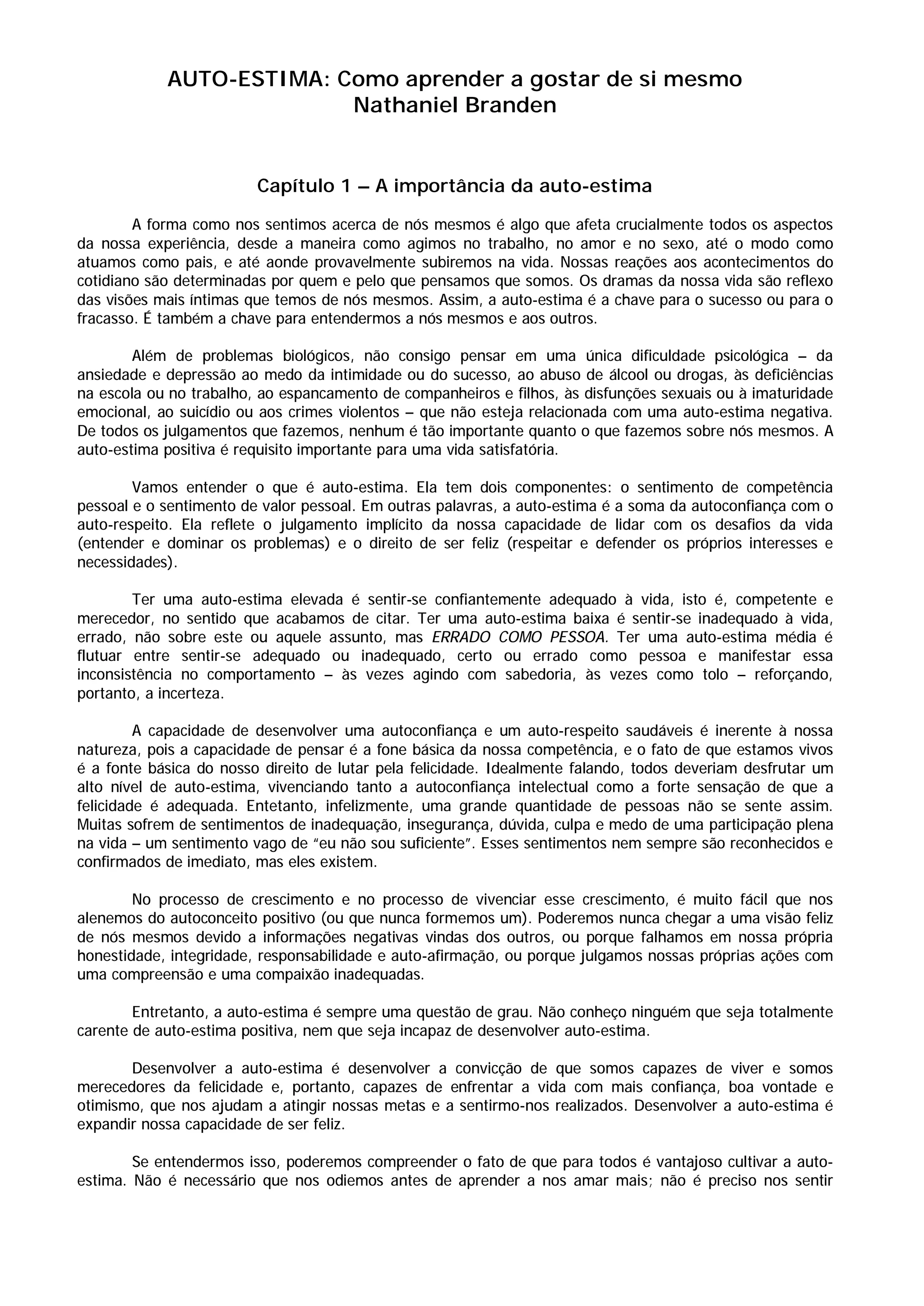 AUTO-ESTIMA: Como aprender a gostar de si mesmo
Nathaniel Branden

Capítulo 1 – A importância da auto-estima

A forma como nos sentimos acerca de nós mesmos é algo que afeta crucialmente todos os aspectos da nossa experiência, desde a maneira como agimos no trabalho, no amor e no sexo, até o modo como atuamos como pais, e até aonde provavelmente subiremos na vida. Nossas reações aos acontecimentos do cotidiano são determinadas por quem e pelo que pensamos que somos. Os dramas da nossa vida são reflexo das visões mais íntimas que temos de nós mesmos. Assim, a auto-estima é a chave para o sucesso ou para o fracasso. É também a chave para entendermos a nós mesmos e aos outros.

Além de problemas biológicos, não consigo pensar em uma única dificuldade psicológica – da ansiedade e depressão ao medo da intimidade ou do sucesso, ao abuso de álcool ou drogas, às deficiências na escola ou no trabalho, ao espancamento de companheiros e filhos, às disfunções sexuais ou à imaturidade emocional, ao suicídio ou aos crimes violentos – que não esteja relacionada com uma auto-estima negativa. De todos os julgamentos que fazemos, nenhum é tão importante quanto o que fazemos sobre nós mesmos. A auto-estima positiva é requisito importante para uma vida satisfatória.

Vamos entender o que é auto-estima. Ela tem dois componentes: o sentimento de competência pessoal e o sentimento de valor pessoal. Em outras palavras, a auto-estima é a soma da autoconfiança com o auto-respeito. Ela reflete o julgamento implícito da nossa capacidade de lidar com os desafios da vida (entender e dominar os problemas) e o direito de ser feliz (respeitar e defender os próprios interesses e necessidades).

Ter uma auto-estima elevada é sentir-se confiantemente adequado à vida, isto é, competente e merecedor, no sentido que acabamos de citar. Ter uma auto-estima baixa é sentir-se inadequado à vida, errado, não sobre este ou aquele assunto, mas ERRADO COMO PESSOA. Ter uma auto-estima média é flutuar entre sentir-se adequado ou inadequado, certo ou errado como pessoa e manifestar essa inconsistência no comportamento – às vezes agindo com sabedoria, às vezes como tolo – reforçando, portanto, a incerteza.

A capacidade de desenvolver uma autoconfiança e um auto-respeito saudáveis é inerente à nossa natureza, pois a capacidade de pensar é a fone básica da nossa competência, e o fato de que estamos vivos é a fonte básica do nosso direito de lutar pela felicidade. Idealmente falando, todos deveriam desfrutar um alto nível de auto-estima, vivenciando tanto a autoconfiança intelectual como a forte sensação de que a felicidade é adequada. Entetanto, infelizmente, uma grande quantidade de pessoas não se sente assim. Muitas sofrem de sentimentos de inadequação, insegurança, dúvida, culpa e medo de uma participação plena na vida – um sentimento vago de "eu não sou suficiente". Esses sentimentos nem sempre são reconhecidos e confirmados de imediato, mas eles existem.

No processo de crescimento e no processo de vivenciar esse crescimento, é muito fácil que nos alenemos do autoconceito positivo (ou que nunca formemos um). Poderemos nunca chegar a uma visão feliz de nós mesmos devido a informações negativas vindas dos outros, ou porque falhamos em nossa própria honestidade, integridade, responsabilidade e auto-afirmação, ou porque julgamos nossas próprias ações com uma compreensão e uma compaixão inadequadas.

Entretanto, a auto-estima é sempre uma questão de grau. Não conheço ninguém que seja totalmente carente de auto-estima positiva, nem que seja incapaz de desenvolver auto-estima.

Desenvolver a auto-estima é desenvolver a convicção de que somos capazes de viver e somos merecedores da felicidade e, portanto, capazes de enfrentar a vida com mais confiança, boa vontade e otimismo, que nos ajudam a atingir nossas metas e a sentirmo-nos realizados. Desenvolver a auto-estima é expandir nossa capacidade de ser feliz.

Se entendermos isso, poderemos compreender o fato de que para todos é vantajoso cultivar a auto-estima. Não é necessário que nos odiemos antes de aprender a nos amar mais; não é preciso nos sentir